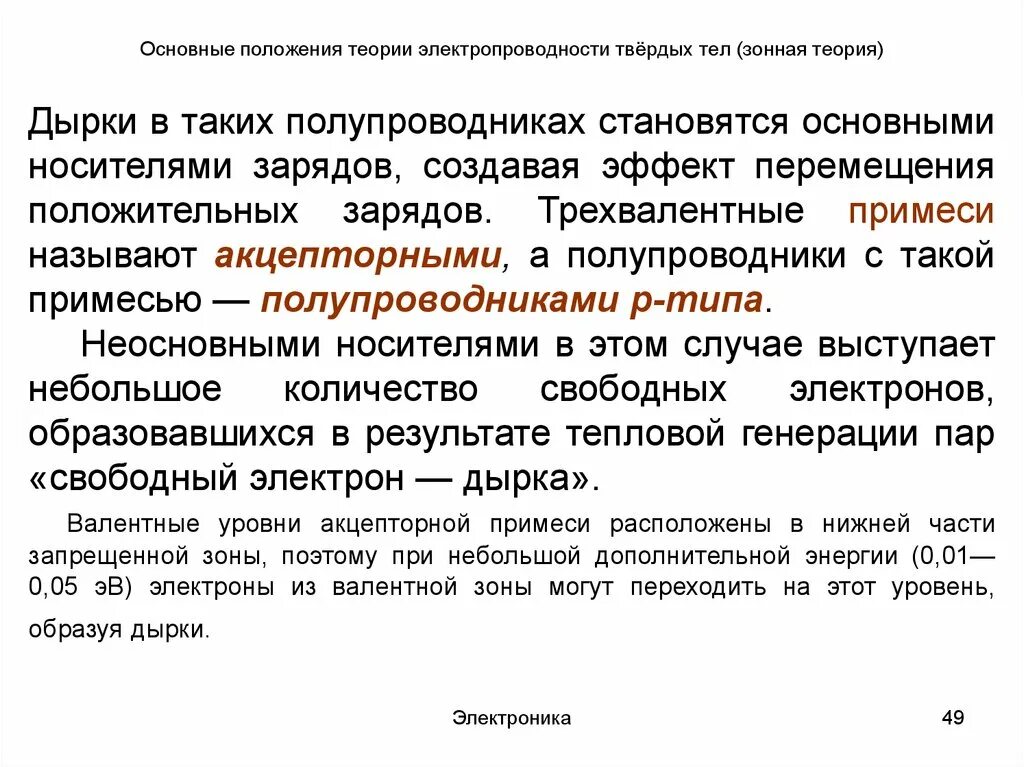 Основные положения теории электропроводности твёрдых тел (зонная теория)

Дырки в таких полупроводниках становятся основными носителями зарядов, создавая эффект перемещения положительных зарядов. Трехвалентные примеси называют акцепторными, а полупроводники с такой примесью — полупроводниками p-типа.

Неосновными носителями в этом случае выступает небольшое количество свободных электронов, образовавшихся в результате тепловой генерации пар «свободный электрон — дырка».

Валентные уровни акцепторной примеси расположены в нижней части запрещенной зоны, поэтому при небольшой дополнительной энергии (0,01—0,05 эВ) электроны из валентной зоны могут переходить на этот уровень, образуя дырки.

Электроника

49